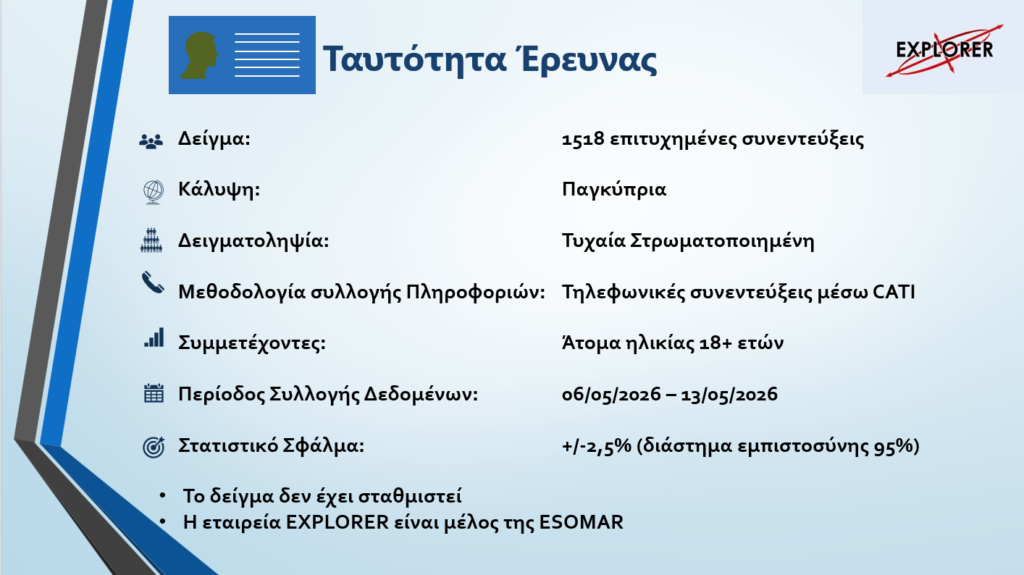 Ταυτότητα Έρευνας

EXPLORER

Δείγμα: 1518 επιτυχημένες συνεντεύξεις

Κάλυψη: Παγκύπρια

Δειγματοληψία: Τυχαία Στρωματοποιημένη

Μεθοδολογία συλλογής Πληροφοριών: Τηλεφωνικές συνεντεύξεις μέσω CATI

Συμμετέχοντες: Άτομα ηλικίας 18+ ετών

Περίοδος Συλλογής Δεδομένων: 06/05/2026 – 13/05/2026

Στατιστικό Σφάλμα: +/-2,5% (διάστημα εμπιστοσύνης 95%)

• Το δείγμα δεν έχει σταθμιστεί
• Η εταιρεία EXPLORER είναι μέλος της ESOMAR